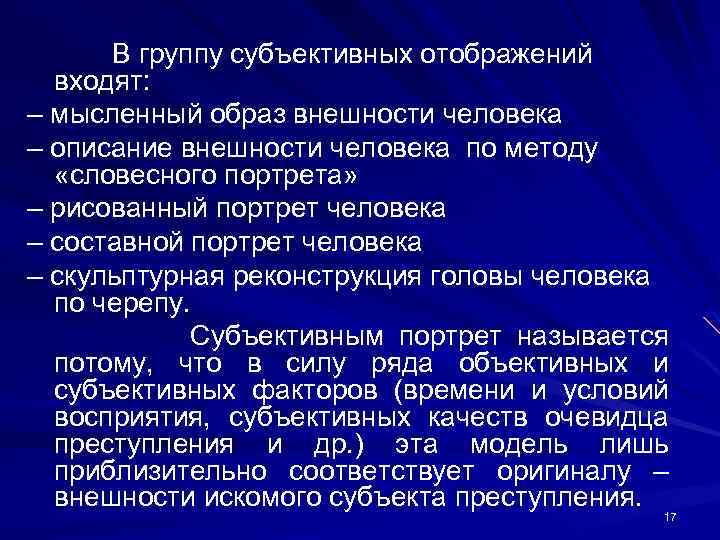 В группу субъективных отображений входят:
– мысленный образ внешности человека
– описание внешности человека по методу «словесного портрета»
– рисованный портрет человека
– составной портрет человека
– скульптурная реконструкция головы человека по черепу.

Субъективным портрет называется потому, что в силу ряда объективных и субъективных факторов (времени и условий восприятия, субъективных качеств очевидца преступления и др.) эта модель лишь приблизительно соответствует оригиналу – внешности искомого субъекта преступления.

17